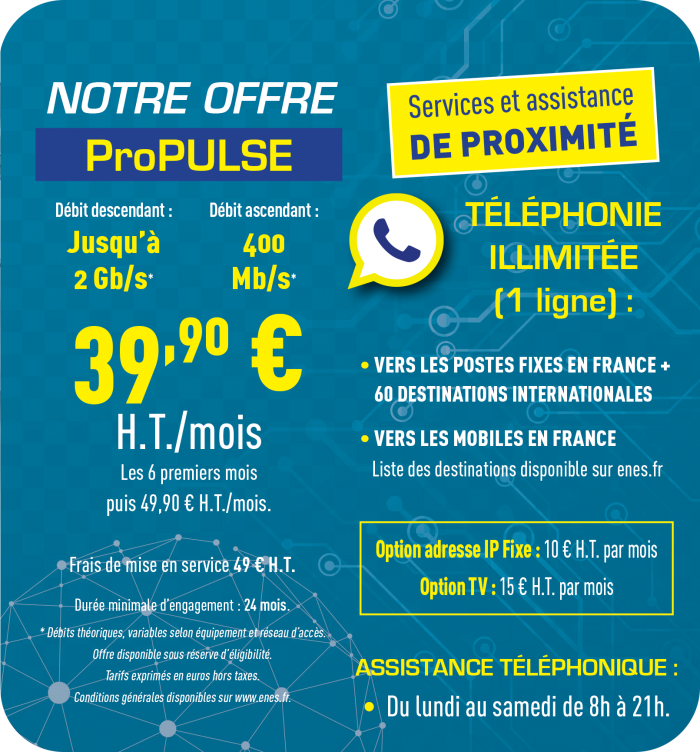 NOTRE OFFRE
ProPULSE

Débit descendant :
Jusqu'à 2 Gb/s*

Débit ascendant :
400 Mb/s*

39,90 €
H.T./mois
Les 6 premiers mois puis 49,90 € H.T./mois.

Frais de mise en service 49 € H.T.

Durée minimale d'engagement : 24 mois.

* Débits théoriques, variables selon équipement et réseau d'accès.
Offre disponible sous réserve d'éligibilité.
Tarifs exprimés en euros hors taxes.
Conditions générales disponibles sur www.enes.fr.

Services et assistance
DE PROXIMITÉ

TÉLÉPHONIE ILLIMITÉE (1 ligne) :

• VERS LES POSTES FIXES EN FRANCE + 60 DESTINATIONS INTERNATIONALES

• VERS LES MOBILES EN FRANCE
Liste des destinations disponible sur enes.fr

Option adresse IP Fixe : 10 € H.T. par mois
Option TV : 15 € H.T. par mois

ASSISTANCE TÉLÉPHONIQUE :
• Du lundi au samedi de 8h à 21h.